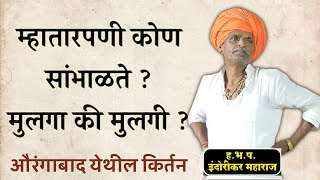 म्हातारपणी कोण सांभाळते ? मुलगा की मुलगी ?

औरंगाबाद येथील किर्तन

ह.भ.प.
इंदोरीकर महाराज